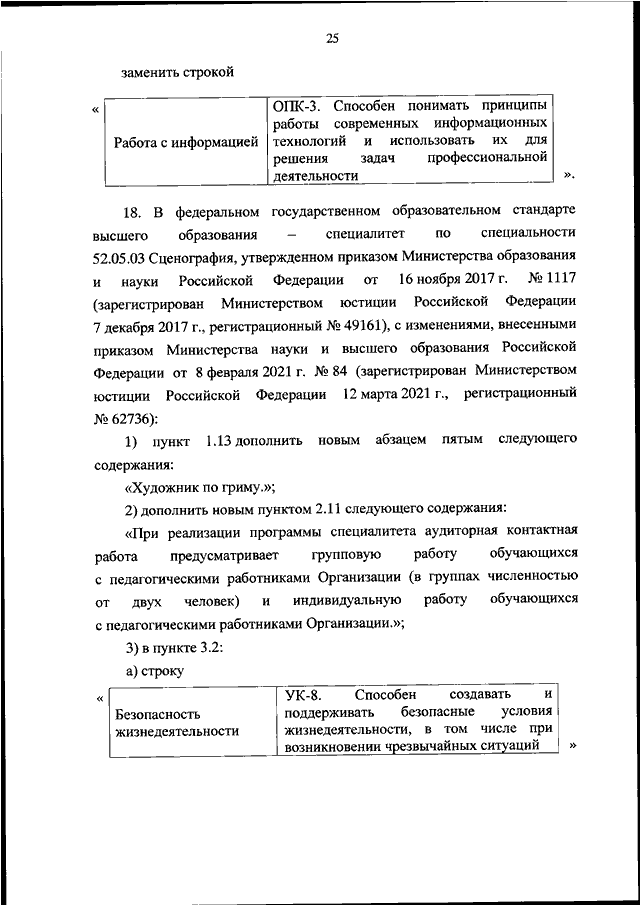 25

заменить строкой

«

| Работа с информацией | ОПК-3. Способен понимать принципы работы современных информационных технологий и использовать их для решения задач профессиональной деятельности |
|---|---|

».

18. В федеральном государственном образовательном стандарте высшего образования – специалитет по специальности 52.05.03 Сценография, утвержденном приказом Министерства образования и науки Российской Федерации от 16 ноября 2017 г. № 1117 (зарегистрирован Министерством юстиции Российской Федерации 7 декабря 2017 г., регистрационный № 49161), с изменениями, внесенными приказом Министерства науки и высшего образования Российской Федерации от 8 февраля 2021 г. № 84 (зарегистрирован Министерством юстиции Российской Федерации 12 марта 2021 г., регистрационный № 62736):

1) пункт 1.13 дополнить новым абзацем пятым следующего содержания:

«Художник по гриму.»;

2) дополнить новым пунктом 2.11 следующего содержания:

«При реализации программы специалитета аудиторная контактная работа предусматривает групповую работу обучающихся с педагогическими работниками Организации (в группах численностью от двух человек) и индивидуальную работу обучающихся с педагогическими работниками Организации.»;

3) в пункте 3.2:

а) строку

«

| Безопасность жизнедеятельности | УК-8. Способен создавать и поддерживать безопасные условия жизнедеятельности, в том числе при возникновении чрезвычайных ситуаций |
|---|---|

»